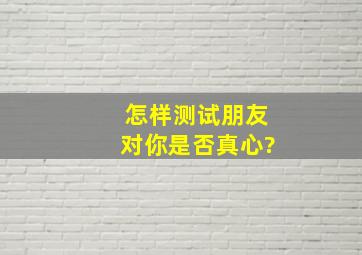 怎样测试朋友
对你是否真心?